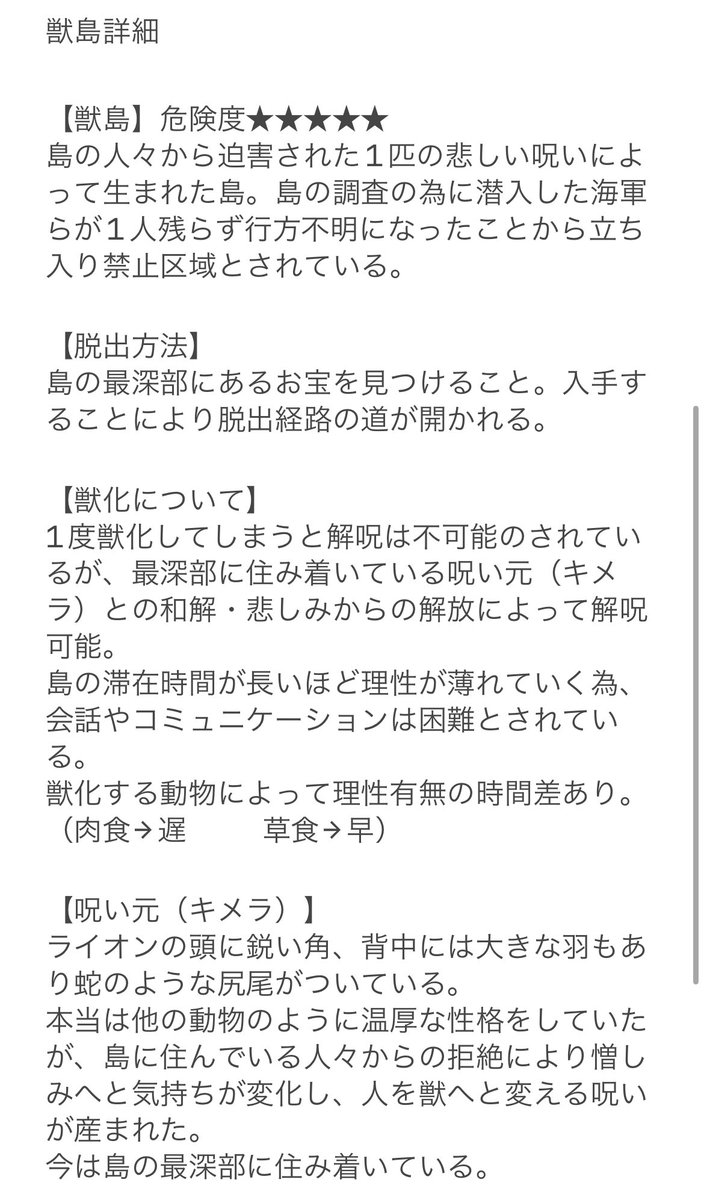 獣島詳細

【獣島】危険度★★★★★
島の人々から迫害された１匹の悲しい呪いによって生まれた島。島の調査の為に潜入した海軍らが１人残らず行方不明になったことから立ち入り禁止区域とされている。

【脱出方法】
島の最深部にあるお宝を見つけること。入手することにより脱出経路の道が開かれる。

【獣化について】
１度獣化してしまうと解呪は不可能のされているが、最深部に住み着いている呪い元（キメラ）との和解・悲しみからの解放によって解呪可能。
島の滞在時間が長いほど理性が薄れていく為、会話やコミュニケーションは困難とされている。
獣化する動物によって理性有無の時間差あり。
（肉食→遅　　草食→早）

【呪い元（キメラ）】
ライオンの頭に鋭い角、背中には大きな羽もあり蛇のような尻尾がついている。
本当は他の動物のように温厚な性格をしていたが、島に住んでいる人々からの拒絶により憎しみへと気持ちが変化し、人を獣へと変える呪いが産まれた。
今は島の最深部に住み着いている。